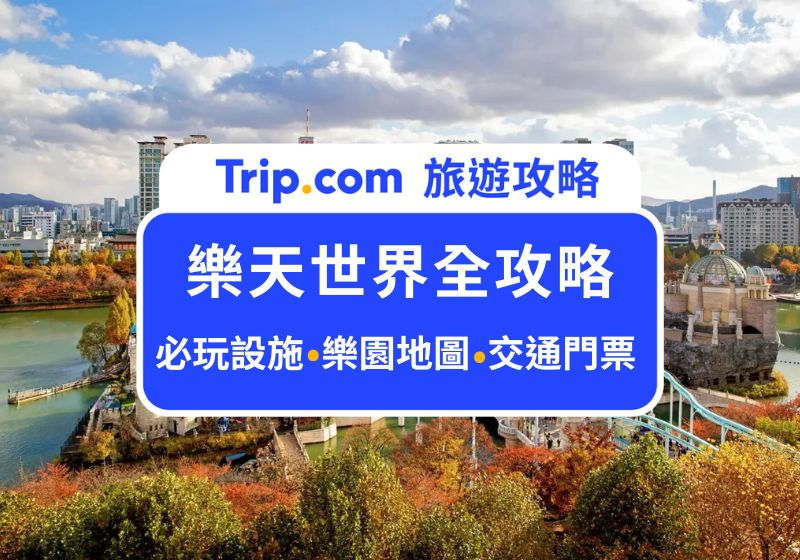 Trip.com 旅遊攻略

樂天世界全攻略

必玩設施•樂園地圖•交通門票